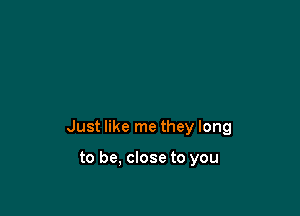 Just like me they long

to be, close to you